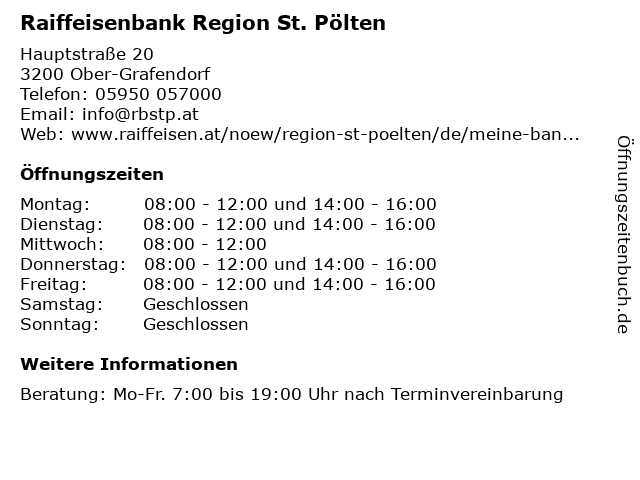 Raiffeisenbank Region St. Pölten

Hauptstraße 20
3200 Ober-Grafendorf
Telefon: 05950 057000
Email: info@rbstp.at
Web: www.raiffeisen.at/noew/region-st-poelten/de/meine-ban...

Öffnungszeiten

Montag: 08:00 - 12:00 und 14:00 - 16:00
Dienstag: 08:00 - 12:00 und 14:00 - 16:00
Mittwoch: 08:00 - 12:00
Donnerstag: 08:00 - 12:00 und 14:00 - 16:00
Freitag: 08:00 - 12:00 und 14:00 - 16:00
Samstag: Geschlossen
Sonntag: Geschlossen

Weitere Informationen

Beratung: Mo-Fr. 7:00 bis 19:00 Uhr nach Terminvereinbarung

Öffnungszeitenbuch.de